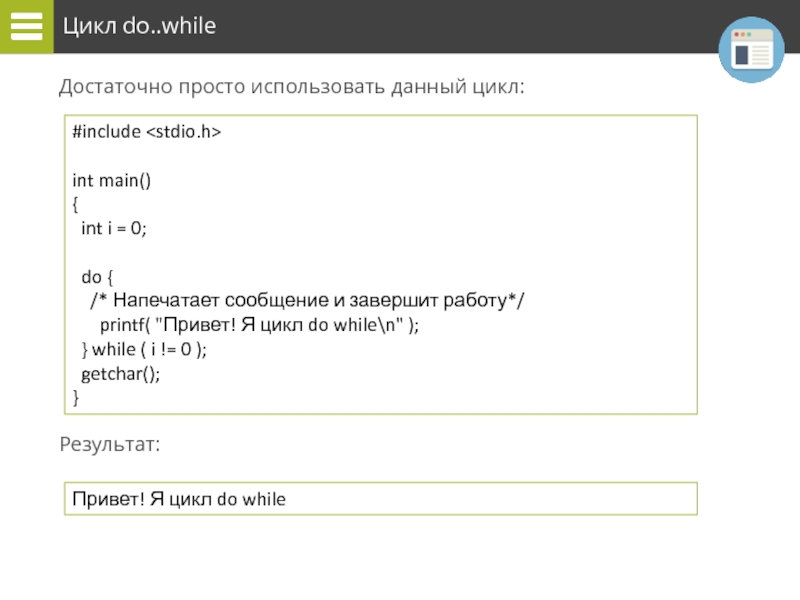 Цикл do..while

Достаточно просто использовать данный цикл:

#include <stdio.h>

int main()
{
  int i = 0;

  do {
   /* Напечатает сообщение и завершит работу*/
     printf( "Привет! Я цикл do while\n" );
  } while ( i != 0 );
  getchar();
}

Результат:

Привет! Я цикл do while